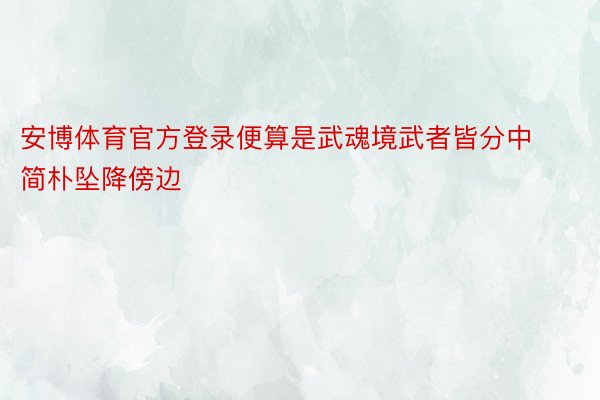 安博体育官方登录便算是武魂境武者皆分中简朴坠降傍边